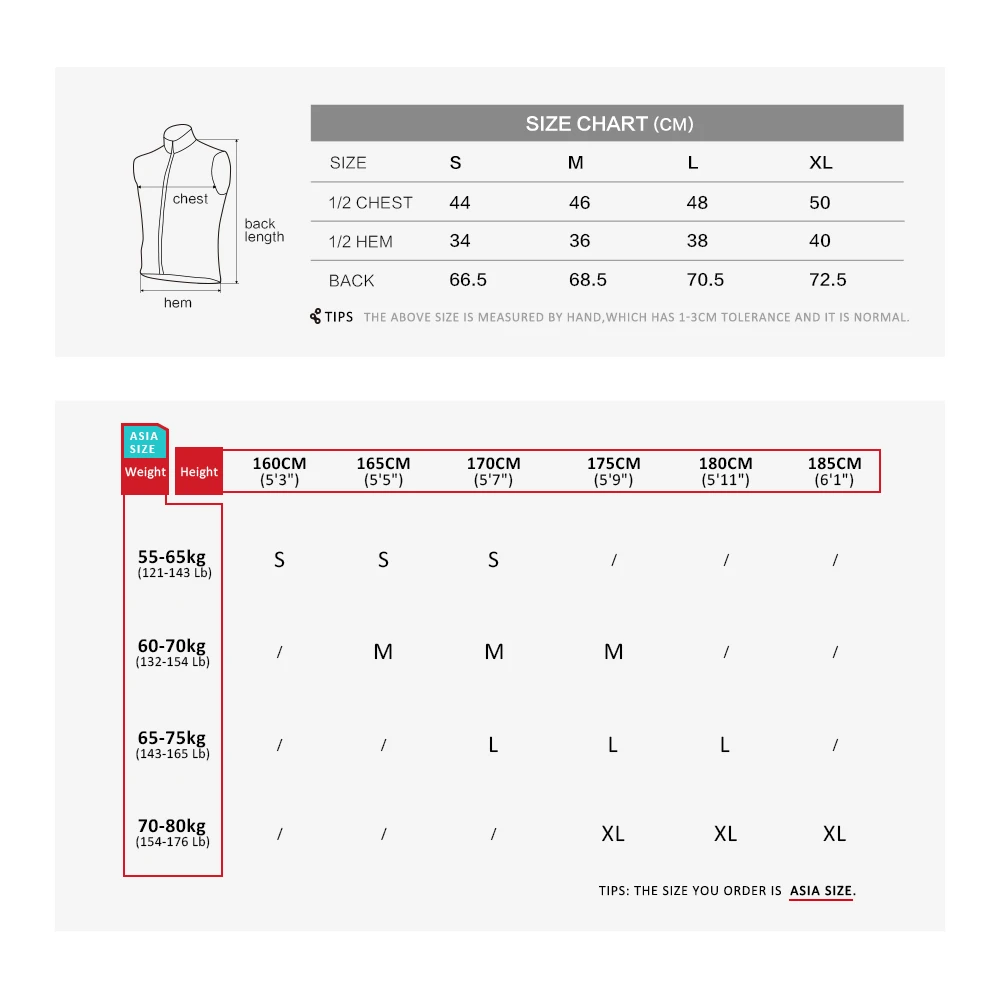 chest

back length

hem

SIZE CHART (CM)

| SIZE | S | M | L | XL |
|---|---|---|---|---|
| 1/2 CHEST | 44 | 46 | 48 | 50 |
| 1/2 HEM | 34 | 36 | 38 | 40 |
| BACK | 66.5 | 68.5 | 70.5 | 72.5 |

TIPS THE ABOVE SIZE IS MEASURED BY HAND,WHICH HAS 1-3CM TOLERANCE AND IT IS NORMAL.

ASIA SIZE

| Weight \ Height | 160CM (5'3") | 165CM (5'5") | 170CM (5'7") | 175CM (5'9") | 180CM (5'11") | 185CM (6'1") |
|---|---|---|---|---|---|---|
| 55-65kg (121-143 Lb) | S | S | S | / | / | / |
| 60-70kg (132-154 Lb) | / | M | M | M | / | / |
| 65-75kg (143-165 Lb) | / | / | L | L | L | / |
| 70-80kg (154-176 Lb) | / | / | / | XL | XL | XL |

TIPS: THE SIZE YOU ORDER IS ASIA SIZE.